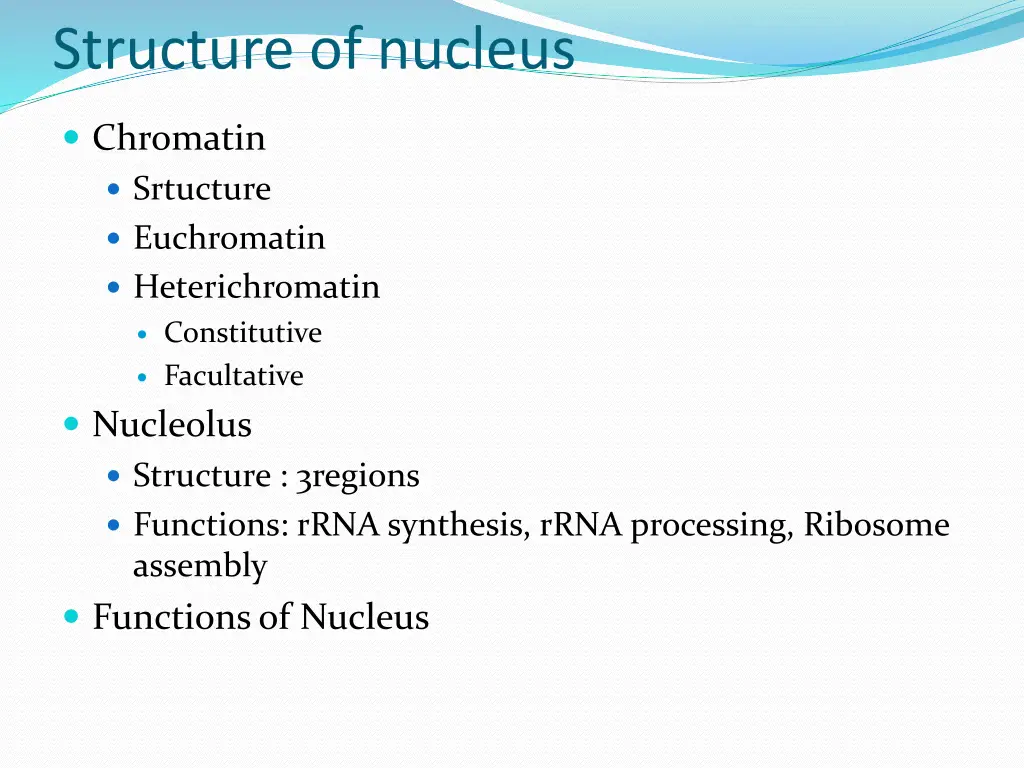 Structure of nucleus

- Chromatin
  - Srtucture
  - Euchromatin
  - Heterichromatin
    - Constitutive
    - Facultative
- Nucleolus
  - Structure : 3regions
  - Functions: rRNA synthesis, rRNA processing, Ribosome assembly
- Functions of Nucleus